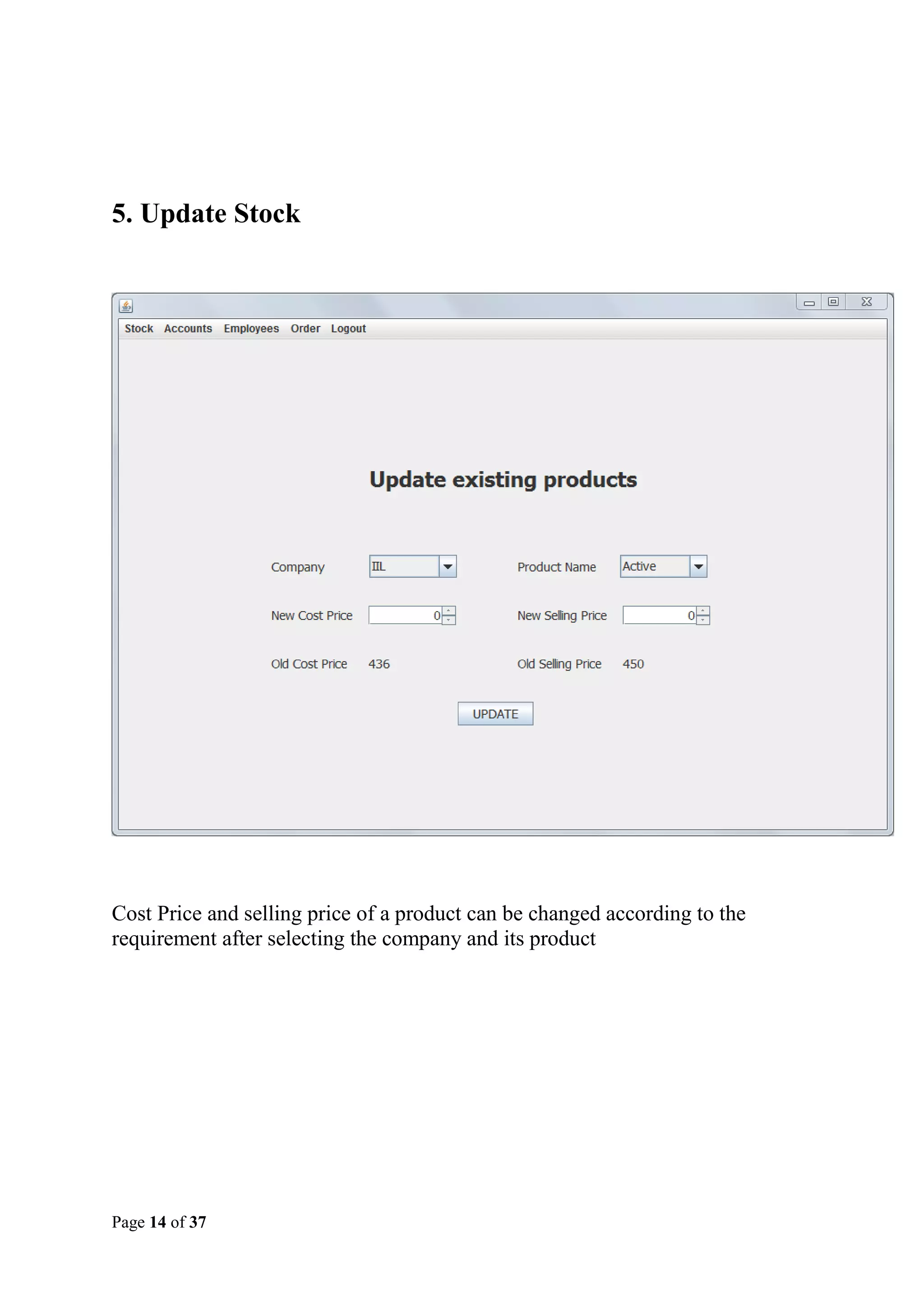 5. Update Stock

Stock Accounts Employees Order Logout

Update existing products

Company IIL

Product Name Active

New Cost Price 0

New Selling Price 0

Old Cost Price 436

Old Selling Price 450

UPDATE

Cost Price and selling price of a product can be changed according to the requirement after selecting the company and its product

Page 14 of 37